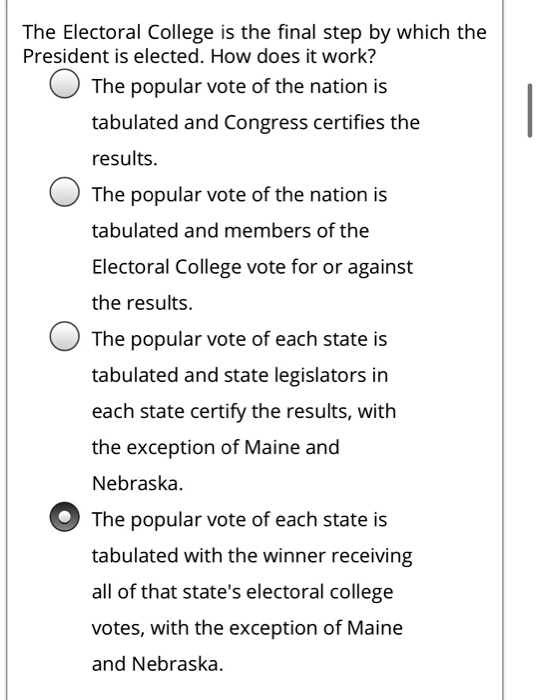 The Electoral College is the final step by which the President is elected. How does it work?

The popular vote of the nation is tabulated and Congress certifies the results.

The popular vote of the nation is tabulated and members of the Electoral College vote for or against the results.

The popular vote of each state is tabulated and state legislators in each state certify the results, with the exception of Maine and Nebraska.

The popular vote of each state is tabulated with the winner receiving all of that state's electoral college votes, with the exception of Maine and Nebraska.